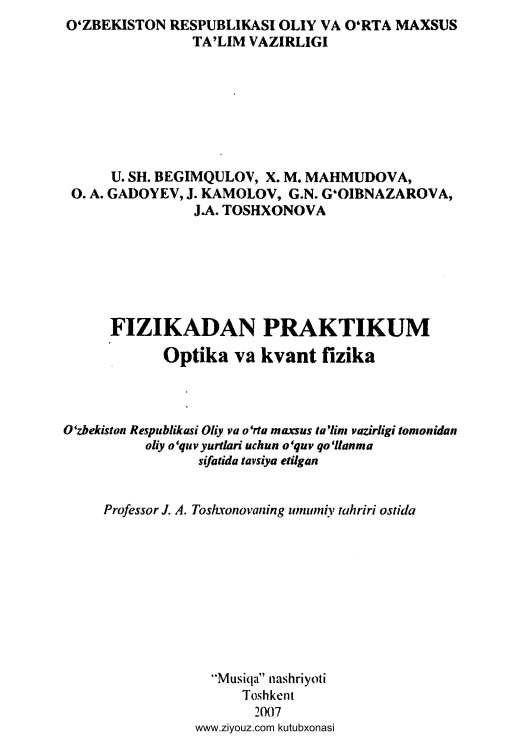 O‘ZBEKISTON RESPUBLIKASI OLIY VA O‘RTA MAXSUS TA’LIM VAZIRLIGI

U. SH. BEGIMQULOV, X. M. MAHMUDOVA, O. A. GADOYEV, J. KAMOLOV, G.N. G‘OIBNAZAROVA, J.A. TOSHXONOVA

FIZIKADAN PRAKTIKUM
Optika va kvant fizika

O‘zbekiston Respublikasi Oliy va o‘rta maxsus ta’lim vazirligi tomonidan oliy o‘quv yurtlari uchun o‘quv qo‘llanma sifatida tavsiya etilgan

Professor J. A. Toshxonovaning umumiy tahriri ostida

“Musiqa” nashriyoti
Toshkent
2007
www.ziyouz.com kutubxonasi